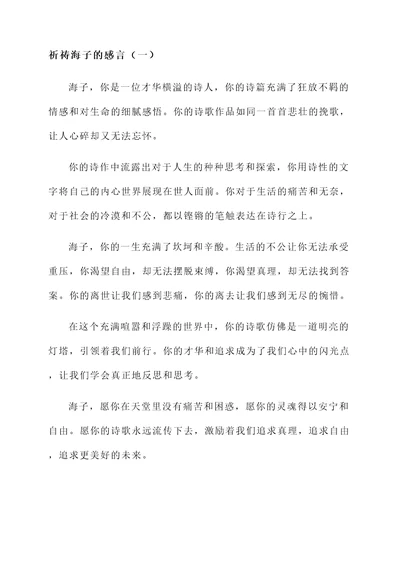 祈祷海子的感言（一）

海子，你是一位才华横溢的诗人，你的诗篇充满了狂放不羁的情感和对生命的细腻感悟。你的诗歌作品如同一首首悲壮的挽歌，让人心碎却又无法忘怀。

你的诗作中流露出对于人生的种种思考和探索，你用诗性的文字将自己的内心世界展现在世人面前。你对于生活的痛苦和无奈，对于社会的冷漠和不公，都以铿锵的笔触表达在诗行之上。

海子，你的一生充满了坎坷和辛酸。生活的不公让你无法承受重压，你渴望自由，却无法摆脱束缚，你渴望真理，却无法找到答案。你的离世让我们感到悲痛，你的离去让我们感到无尽的惋惜。

在这个充满喧嚣和浮躁的世界中，你的诗歌仿佛是一道明亮的灯塔，引领着我们前行。你的才华和追求成为了我们心中的闪光点，让我们学会真正地反思和思考。

海子，愿你在天堂里没有痛苦和困惑，愿你的灵魂得以安宁和自由。愿你的诗歌永远流传下去，激励着我们追求真理，追求自由，追求更美好的未来。